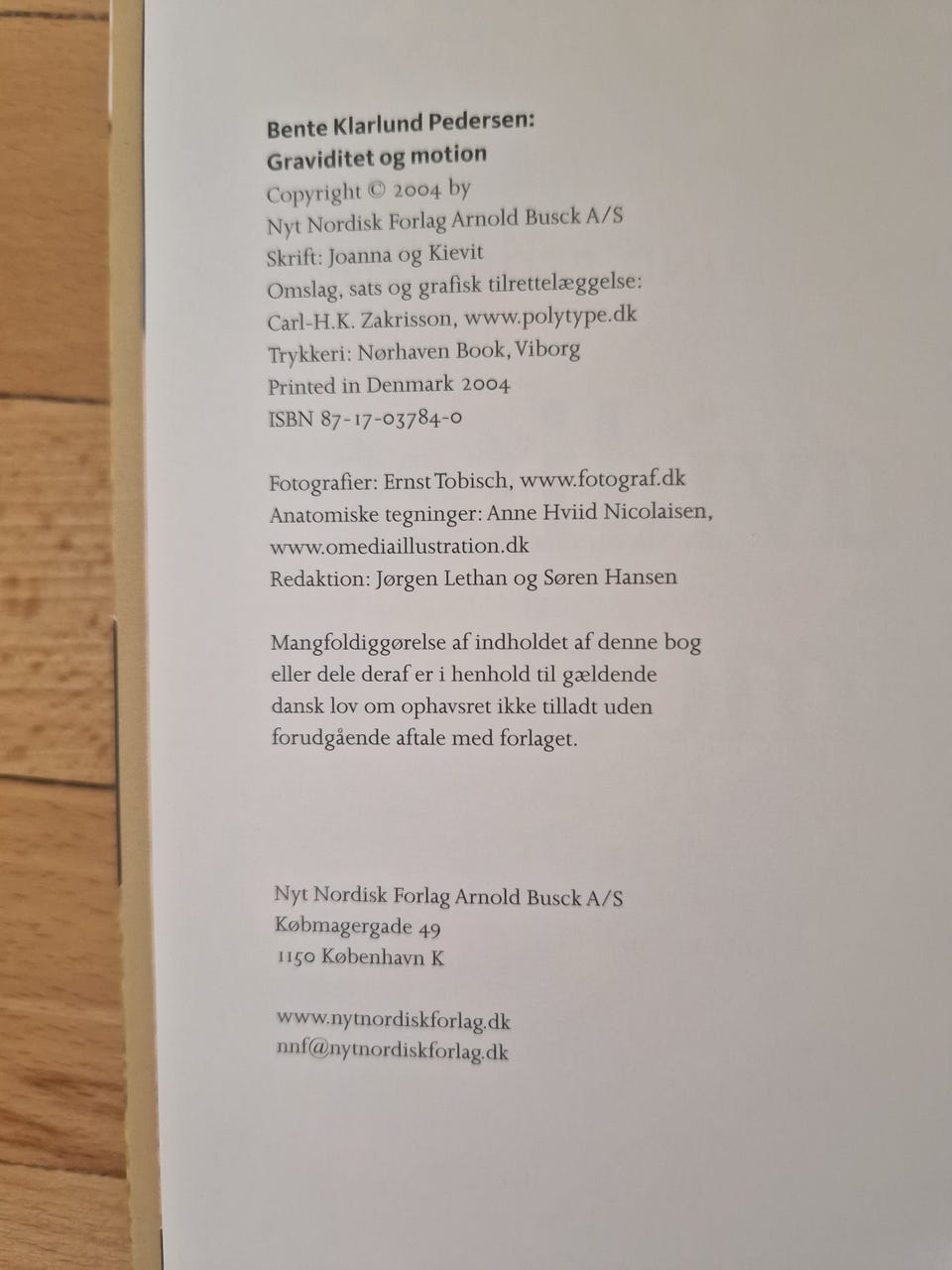 Bente Klarlund Pedersen:
Graviditet og motion
Copyright © 2004 by
Nyt Nordisk Forlag Arnold Busck A/S
Skrift: Joanna og Kievit
Omslag, sats og grafisk tilrettelæggelse:
Carl-H.K. Zakrisson, www.polytype.dk
Trykkeri: Nørhaven Book, Viborg
Printed in Denmark 2004
ISBN 87-17-03784-0

Fotografier: Ernst Tobisch, www.fotograf.dk
Anatomiske tegninger: Anne Hviid Nicolaisen,
www.omediaillustration.dk
Redaktion: Jørgen Lethan og Søren Hansen

Mangfoldiggørelse af indholdet af denne bog eller dele deraf er i henhold til gældende dansk lov om ophavsret ikke tilladt uden forudgående aftale med forlaget.

Nyt Nordisk Forlag Arnold Busck A/S
Købmagergade 49
1150 København K

www.nytnordiskforlag.dk
nnf@nytnordiskforlag.dk